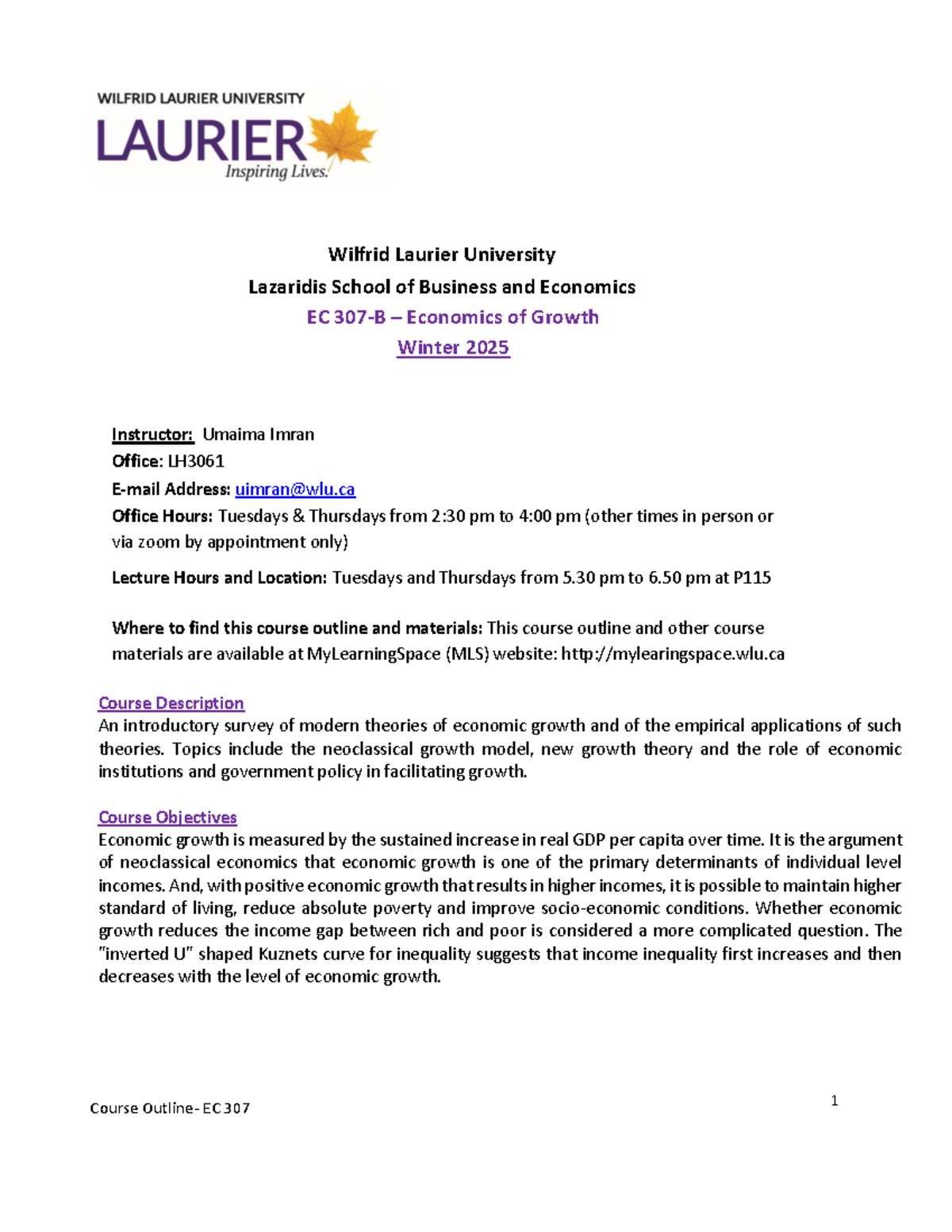 WILFRID LAURIER UNIVERSITY
LAURIER
Inspiring Lives.

Wilfrid Laurier University
Lazaridis School of Business and Economics
EC 307-B – Economics of Growth
Winter 2025

Instructor: Umaima Imran
Office: LH3061
E-mail Address: uimran@wlu.ca
Office Hours: Tuesdays & Thursdays from 2:30 pm to 4:00 pm (other times in person or via zoom by appointment only)

Lecture Hours and Location: Tuesdays and Thursdays from 5.30 pm to 6.50 pm at P115

Where to find this course outline and materials: This course outline and other course materials are available at MyLearningSpace (MLS) website: http://mylearingspace.wlu.ca

Course Description
An introductory survey of modern theories of economic growth and of the empirical applications of such theories. Topics include the neoclassical growth model, new growth theory and the role of economic institutions and government policy in facilitating growth.

Course Objectives
Economic growth is measured by the sustained increase in real GDP per capita over time. It is the argument of neoclassical economics that economic growth is one of the primary determinants of individual level incomes. And, with positive economic growth that results in higher incomes, it is possible to maintain higher standard of living, reduce absolute poverty and improve socio-economic conditions. Whether economic growth reduces the income gap between rich and poor is considered a more complicated question. The "inverted U" shaped Kuznets curve for inequality suggests that income inequality first increases and then decreases with the level of economic growth.

Course Outline- EC 307

1